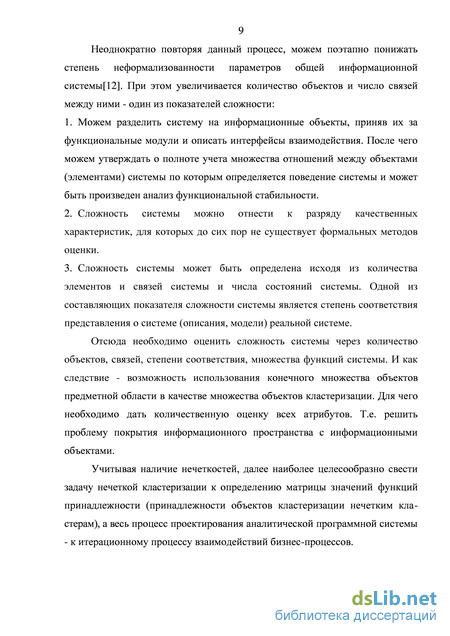 9

Неоднократно повторяя данный процесс, можем поэтапно понижать степень неформализованности параметров общей информационной системы[12]. При этом увеличивается количество объектов и число связей между ними - один из показателей сложности:

1. Можем разделить систему на информационные объекты, приняв их за функциональные модули и описать интерфейсы взаимодействия. После чего можем утверждать о полноте учета множества отношений между объектами (элементами) системы по которым определяется поведение системы и может быть произведен анализ функциональной стабильности.

2. Сложность системы можно отнести к разряду качественных характеристик, для которых до сих пор не существует формальных методов оценки.

3. Сложность системы может быть определена исходя из количества элементов и связей системы и числа состояний системы. Одной из составляющих показателя сложности системы является степень соответствия представления о системе (описания, модели) реальной системе.

Отсюда необходимо оценить сложность системы через количество объектов, связей, степени соответствия, множества функций системы. И как следствие - возможность использования конечного множества объектов предметной области в качестве множества объектов кластеризации. Для чего необходимо дать количественную оценку всех атрибутов. Т.е. решить проблему покрытия информационного пространства с информационными объектами.

Учитывая наличие нечеткостей, далее наиболее целесообразно свести задачу нечеткой кластеризации к определению матрицы значений функций принадлежности (принадлежности объектов кластеризации нечетким кластерам), а весь процесс проектирования аналитической программной системы - к итерационному процессу взаимодействий бизнес-процессов.

dsLib.net
библиотека диссертаций